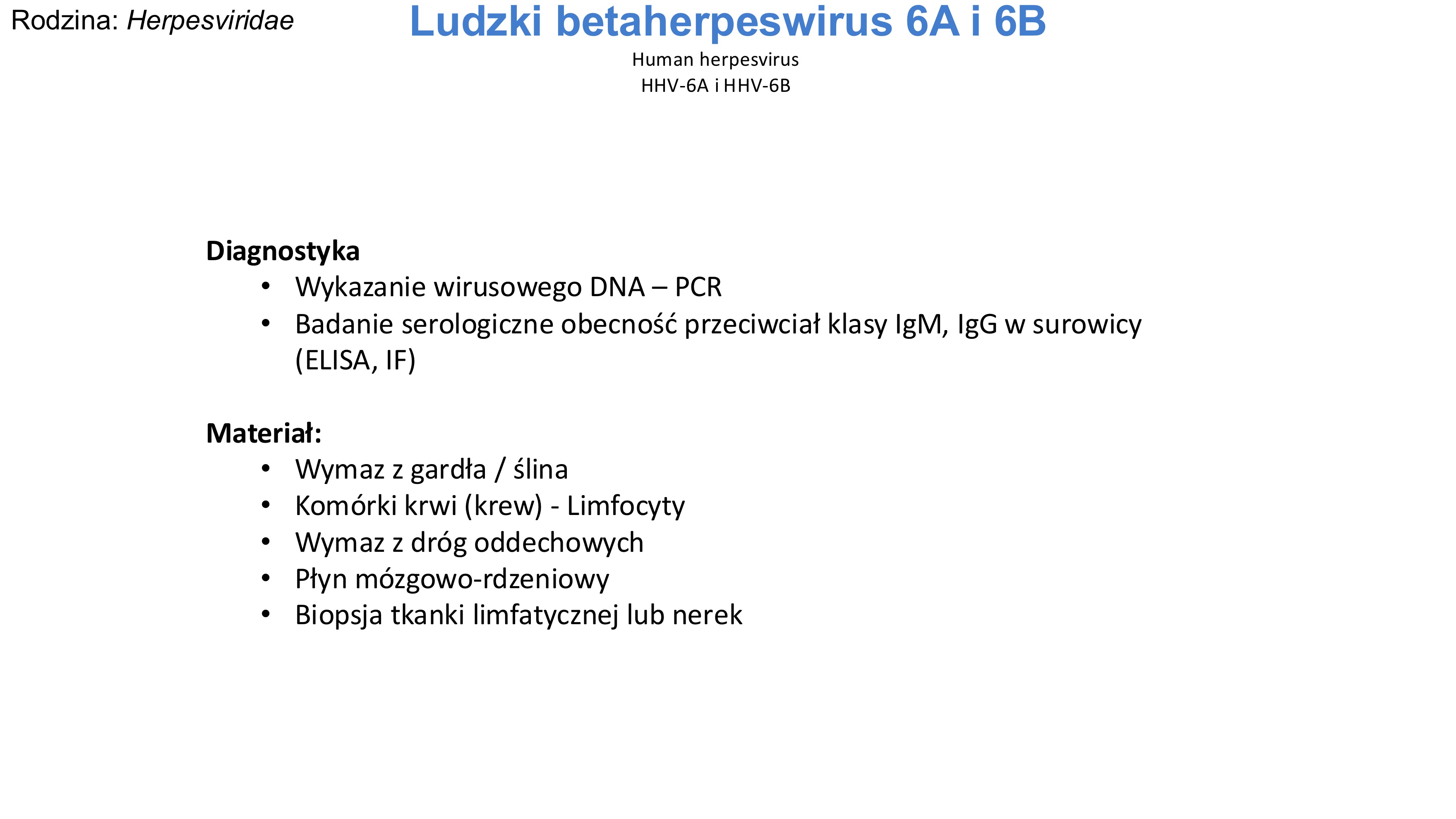 Rodzina: Herpesviridae

Ludzki betaherpeswirus 6A i 6B

Human herpesvirus
HHV-6A i HHV-6B

Diagnostyka
• Wykazanie wirusowego DNA – PCR
• Badanie serologiczne obecność przeciwciał klasy IgM, IgG w surowicy (ELISA, IF)

Materiał:
• Wymaz z gardła / ślina
• Komórki krwi (krew) - Limfocyty
• Wymaz z dróg oddechowych
• Płyn mózgowo-rdzeniowy
• Biopsja tkanki limfatycznej lub nerek